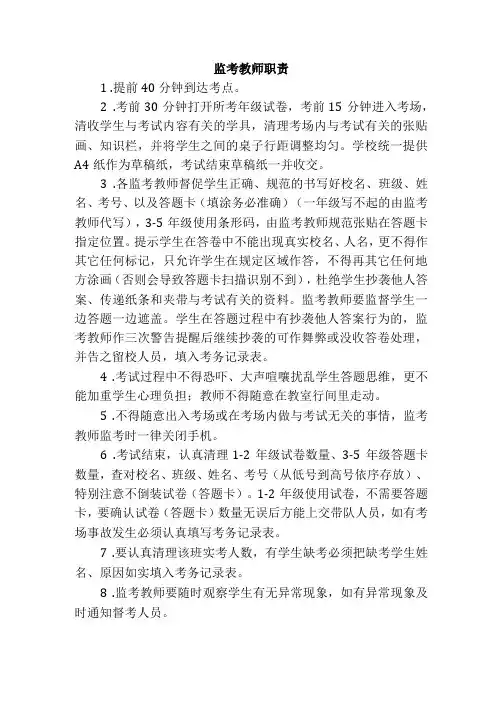 监考教师职责

1 .提前 40 分钟到达考点。

2 .考前 30 分钟打开所考年级试卷，考前 15 分钟进入考场，清收学生与考试内容有关的学具，清理考场内与考试有关的张贴画、知识栏，并将学生之间的桌子行距调整均匀。学校统一提供 A4 纸作为草稿纸，考试结束草稿纸一并收交。

3 .各监考教师督促学生正确、规范的书写好校名、班级、姓名、考号、以及答题卡（填涂务必准确）（一年级写不起的由监考教师代写），3-5 年级使用条形码，由监考教师规范张贴在答题卡指定位置。提示学生在答卷中不能出现真实校名、人名，更不得作其它任何标记，只允许学生在规定区域作答，不得再其它任何地方涂画（否则会导致答题卡扫描识别不到），杜绝学生抄袭他人答案、传递纸条和夹带与考试有关的资料。监考教师要监督学生一边答题一边遮盖。学生在答题过程中有抄袭他人答案行为的，监考教师作三次警告提醒后继续抄袭的可作舞弊或没收答卷处理，并告之留校人员，填入考务记录表。

4 .考试过程中不得恐吓、大声喧嚷扰乱学生答题思维，更不能加重学生心理负担；教师不得随意在教室行间里走动。

5 .不得随意出入考场或在考场内做与考试无关的事情，监考教师监考时一律关闭手机。

6 .考试结束，认真清理 1-2 年级试卷数量、3-5 年级答题卡数量，查对校名、班级、姓名、考号（从低号到高号依序存放）、特别注意不倒装试卷（答题卡）。1-2 年级使用试卷，不需要答题卡，要确认试卷（答题卡）数量无误后方能上交带队人员，如有考场事故发生必须认真填写考务记录表。

7 .要认真清理该班实考人数，有学生缺考必须把缺考学生姓名、原因如实填入考务记录表。

8 .监考教师要随时观察学生有无异常现象，如有异常现象及时通知督考人员。